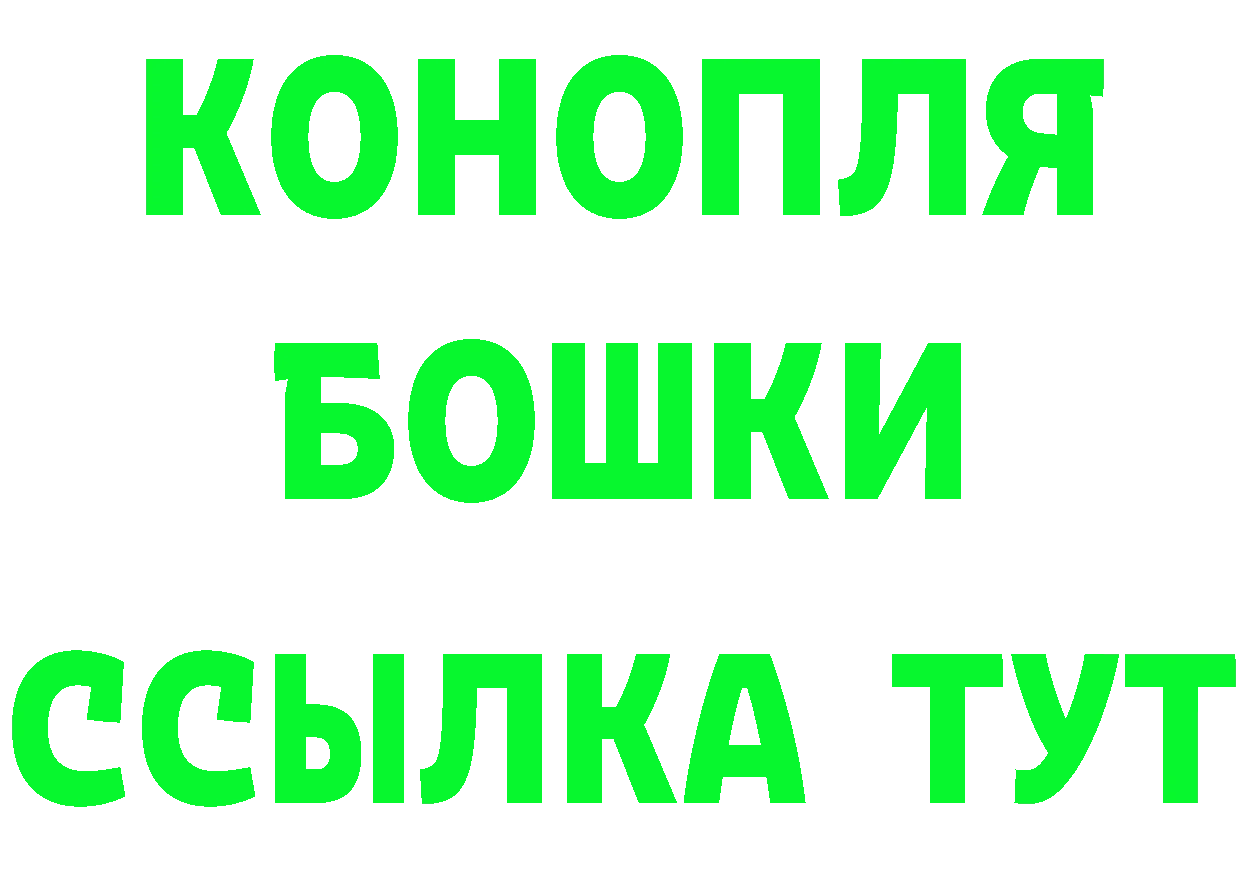 КОНОПЛЯ
БОШКИ
ССЫЛКА ТУТ